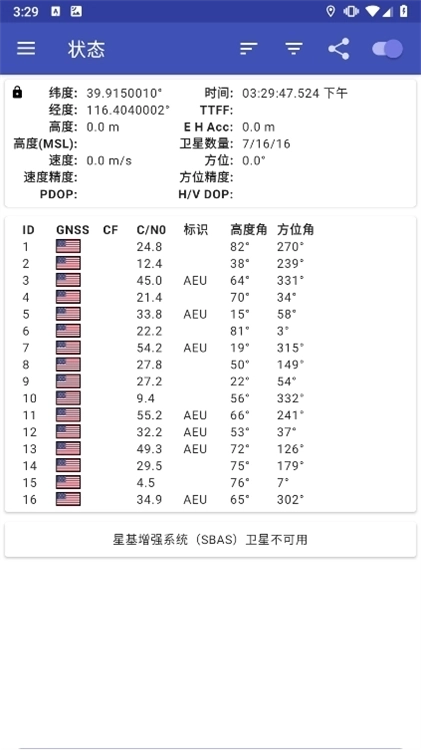 3:29

状态

纬度: 39.9150010°
经度: 116.4040002°
高度: 0.0 m
高度(MSL):
速度: 0.0 m/s
速度精度:
PDOP:
时间: 03:29:47.524 下午
TTFF:
E H Acc: 0.0 m
卫星数量: 7/16/16
方位: 0.0°
方位精度:
H/V DOP:

| ID | GNSS | CF | C/N0 | 标识 | 高度角 | 方位角 |
|---|---|---|---|---|---|---|
| 1 | | | 24.8 | | 82° | 270° |
| 2 | | | 12.4 | | 38° | 239° |
| 3 | | | 45.0 | AEU | 64° | 331° |
| 4 | | | 21.4 | | 70° | 34° |
| 5 | | | 33.8 | AEU | 15° | 58° |
| 6 | | | 22.2 | | 81° | 3° |
| 7 | | | 54.2 | AEU | 19° | 315° |
| 8 | | | 27.8 | | 50° | 149° |
| 9 | | | 27.2 | | 22° | 54° |
| 10 | | | 9.4 | | 56° | 332° |
| 11 | | | 55.2 | AEU | 66° | 241° |
| 12 | | | 32.2 | AEU | 53° | 37° |
| 13 | | | 49.3 | AEU | 72° | 126° |
| 14 | | | 29.5 | | 75° | 179° |
| 15 | | | 4.5 | | 76° | 7° |
| 16 | | | 34.9 | AEU | 65° | 302° |

星基增强系统（SBAS）卫星不可用